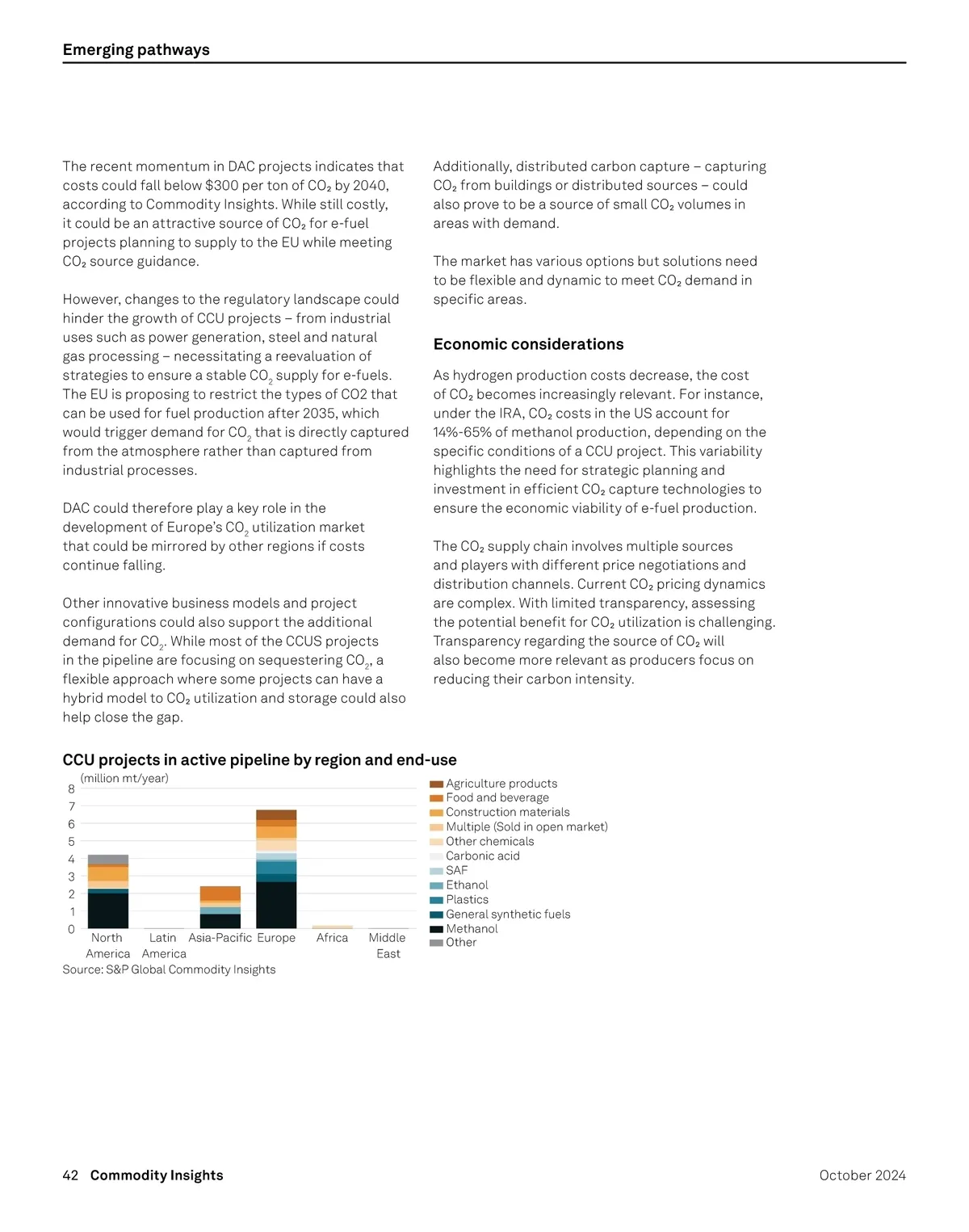 Emerging pathways

The recent momentum in DAC projects indicates that costs could fall below \$300 per ton of $CO_2$ by 2040, according to Commodity Insights. While still costly, it could be an attractive source of $CO_2$ for e-fuel projects planning to supply to the EU while meeting $CO_2$ source guidance.

However, changes to the regulatory landscape could hinder the growth of CCU projects – from industrial uses such as power generation, steel and natural gas processing – necessitating a reevaluation of strategies to ensure a stable $CO_2$ supply for e-fuels. The EU is proposing to restrict the types of CO2 that can be used for fuel production after 2035, which would trigger demand for $CO_2$ that is directly captured from the atmosphere rather than captured from industrial processes.

DAC could therefore play a key role in the development of Europe's $CO_2$ utilization market that could be mirrored by other regions if costs continue falling.

Other innovative business models and project configurations could also support the additional demand for $CO_2$. While most of the CCUS projects in the pipeline are focusing on sequestering $CO_2$, a flexible approach where some projects can have a hybrid model to $CO_2$ utilization and storage could also help close the gap.

Additionally, distributed carbon capture – capturing $CO_2$ from buildings or distributed sources – could also prove to be a source of small $CO_2$ volumes in areas with demand.

The market has various options but solutions need to be flexible and dynamic to meet $CO_2$ demand in specific areas.

Economic considerations

As hydrogen production costs decrease, the cost of $CO_2$ becomes increasingly relevant. For instance, under the IRA, $CO_2$ costs in the US account for 14%-65% of methanol production, depending on the specific conditions of a CCU project. This variability highlights the need for strategic planning and investment in efficient $CO_2$ capture technologies to ensure the economic viability of e-fuel production.

The $CO_2$ supply chain involves multiple sources and players with different price negotiations and distribution channels. Current $CO_2$ pricing dynamics are complex. With limited transparency, assessing the potential benefit for $CO_2$ utilization is challenging. Transparency regarding the source of $CO_2$ will also become more relevant as producers focus on reducing their carbon intensity.

CCU projects in active pipeline by region and end-use

(million mt/year)
8
7
6
5
4
3
2
1
0
North America
Latin America
Asia-Pacific
Europe
Africa
Middle East

Agriculture products
Food and beverage
Construction materials
Multiple (Sold in open market)
Other chemicals
Carbonic acid
SAF
Ethanol
Plastics
General synthetic fuels
Methanol
Other

Source: S&P Global Commodity Insights

42 Commodity Insights

October 2024